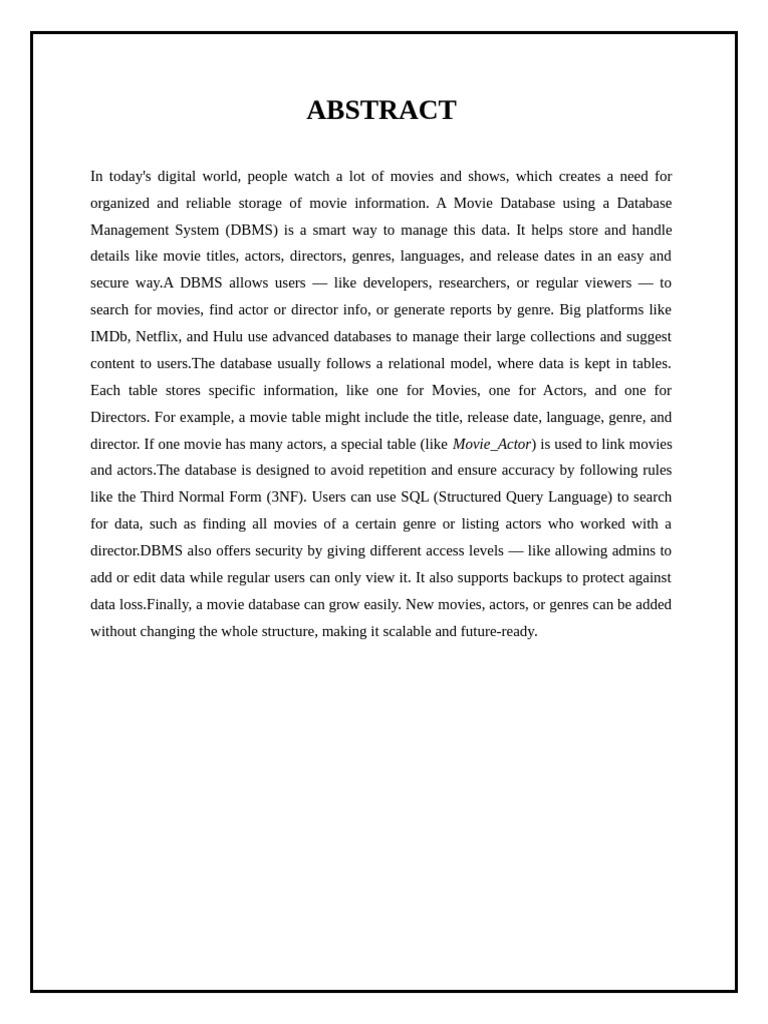 ABSTRACT

In today's digital world, people watch a lot of movies and shows, which creates a need for organized and reliable storage of movie information. A Movie Database using a Database Management System (DBMS) is a smart way to manage this data. It helps store and handle details like movie titles, actors, directors, genres, languages, and release dates in an easy and secure way.A DBMS allows users — like developers, researchers, or regular viewers — to search for movies, find actor or director info, or generate reports by genre. Big platforms like IMDb, Netflix, and Hulu use advanced databases to manage their large collections and suggest content to users.The database usually follows a relational model, where data is kept in tables. Each table stores specific information, like one for Movies, one for Actors, and one for Directors. For example, a movie table might include the title, release date, language, genre, and director. If one movie has many actors, a special table (like Movie_Actor) is used to link movies and actors.The database is designed to avoid repetition and ensure accuracy by following rules like the Third Normal Form (3NF). Users can use SQL (Structured Query Language) to search for data, such as finding all movies of a certain genre or listing actors who worked with a director.DBMS also offers security by giving different access levels — like allowing admins to add or edit data while regular users can only view it. It also supports backups to protect against data loss.Finally, a movie database can grow easily. New movies, actors, or genres can be added without changing the whole structure, making it scalable and future-ready.